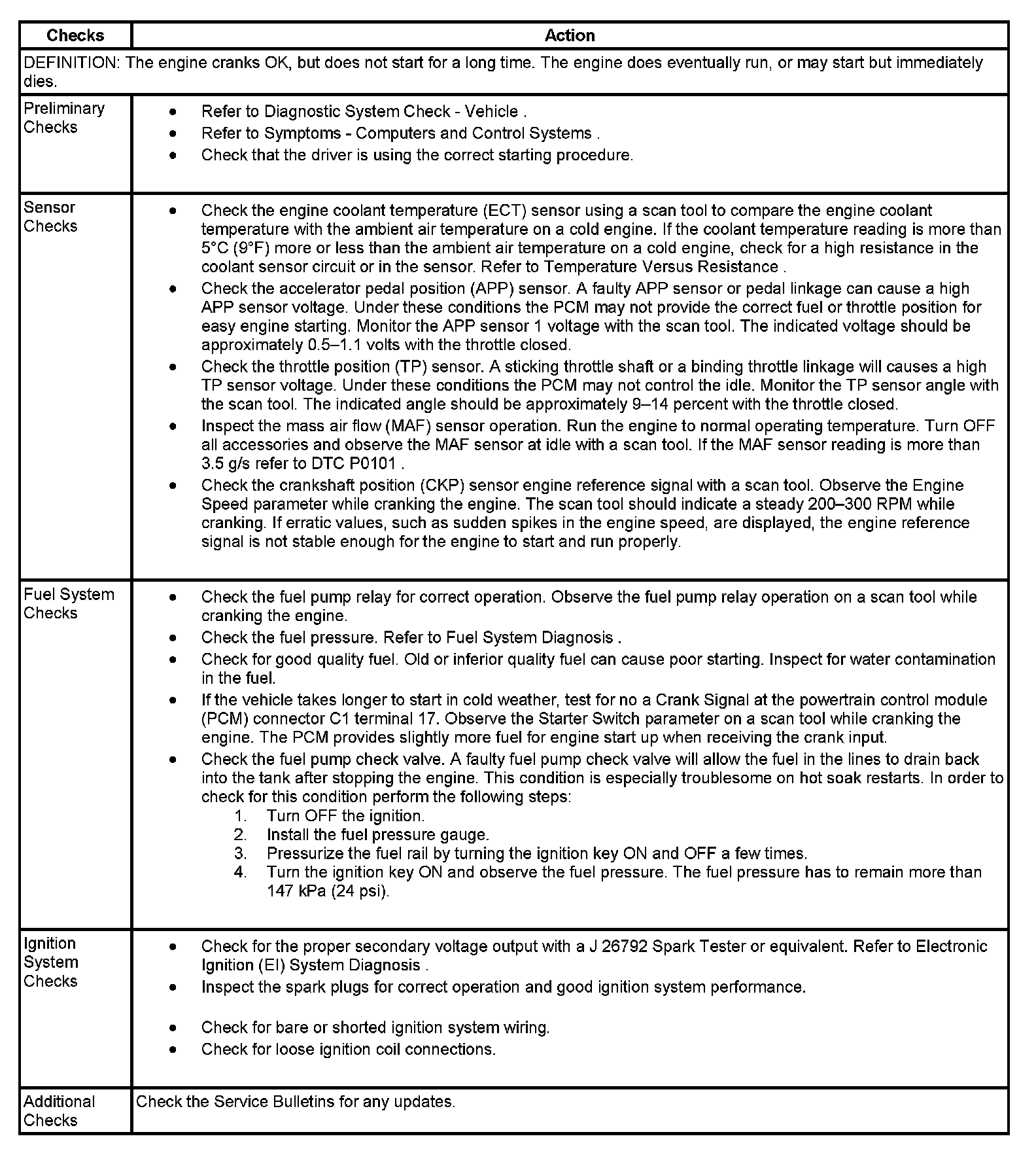 | Checks | Action |
|---|---|
| DEFINITION: The engine cranks OK, but does not start for a long time. The engine does eventually run, or may start but immediately dies. | |
| Preliminary Checks | • Refer to Diagnostic System Check - Vehicle . • Refer to Symptoms - Computers and Control Systems . • Check that the driver is using the correct starting procedure. |
| Sensor Checks | • Check the engine coolant temperature (ECT) sensor using a scan tool to compare the engine coolant temperature with the ambient air temperature on a cold engine. If the coolant temperature reading is more than 5°C (9°F) more or less than the ambient air temperature on a cold engine, check for a high resistance in the coolant sensor circuit or in the sensor. Refer to Temperature Versus Resistance . • Check the accelerator pedal position (APP) sensor. A faulty APP sensor or pedal linkage can cause a high APP sensor voltage. Under these conditions the PCM may not provide the correct fuel or throttle position for easy engine starting. Monitor the APP sensor 1 voltage with the scan tool. The indicated voltage should be approximately 0.5–1.1 volts with the throttle closed. • Check the throttle position (TP) sensor. A sticking throttle shaft or a binding throttle linkage will causes a high TP sensor voltage. Under these conditions the PCM may not control the idle. Monitor the TP sensor angle with the scan tool. The indicated angle should be approximately 9–14 percent with the throttle closed. • Inspect the mass air flow (MAF) sensor operation. Run the engine to normal operating temperature. Turn OFF all accessories and observe the MAF sensor at idle with a scan tool. If the MAF sensor reading is more than 3.5 g/s refer to DTC P0101 . • Check the crankshaft position (CKP) sensor engine reference signal with a scan tool. Observe the Engine Speed parameter while cranking the engine. The scan tool should indicate a steady 200–300 RPM while cranking. If erratic values, such as sudden spikes in the engine speed, are displayed, the engine reference signal is not stable enough for the engine to start and run properly. |
| Fuel System Checks | • Check the fuel pump relay for correct operation. Observe the fuel pump relay operation on a scan tool while cranking the engine. • Check the fuel pressure. Refer to Fuel System Diagnosis . • Check for good quality fuel. Old or inferior quality fuel can cause poor starting. Inspect for water contamination in the fuel. • If the vehicle takes longer to start in cold weather, test for no a Crank Signal at the powertrain control module (PCM) connector C1 terminal 17. Observe the Starter Switch parameter on a scan tool while cranking the engine. The PCM provides slightly more fuel for engine start up when receiving the crank input. • Check the fuel pump check valve. A faulty fuel pump check valve will allow the fuel in the lines to drain back into the tank after stopping the engine. This condition is especially troublesome on hot soak restarts. In order to check for this condition perform the following steps: 1. Turn OFF the ignition. 2. Install the fuel pressure gauge. 3. Pressurize the fuel rail by turning the ignition key ON and OFF a few times. 4. Turn the ignition key ON and observe the fuel pressure. The fuel pressure has to remain more than 147 kPa (24 psi). |
| Ignition System Checks | • Check for the proper secondary voltage output with a J 26792 Spark Tester or equivalent. Refer to Electronic Ignition (EI) System Diagnosis . • Inspect the spark plugs for correct operation and good ignition system performance. • Check for bare or shorted ignition system wiring. • Check for loose ignition coil connections. |
| Additional Checks | Check the Service Bulletins for any updates. |